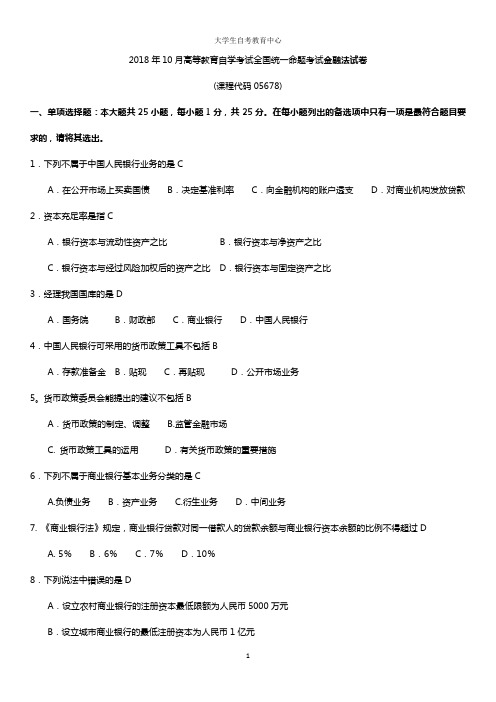 大学生自考教育中心

2018 年 10 月高等教育自学考试全国统一命题考试金融法试卷

(课程代码 05678)

一、单项选择题：本大题共 25 小题，每小题 1 分，共 25 分。在每小题列出的备选项中只有一项是最符合题目要求的，请将其选出。

1．下列不属于中国人民银行业务的是 C

A．在公开市场上买卖国债　B．决定基准利率　C．向金融机构的账户透支　D．对商业机构发放贷款

2．资本充足率是指 C

A．银行资本与流动性资产之比　B．银行资本与净资产之比

C．银行资本与经过风险加权后的资产之比　D．银行资本与固定资产之比

3．经理我国国库的是 D

A．国务院　B．财政部　C．商业银行　D．中国人民银行

4．中国人民银行可采用的货币政策工具不包括 B

A．存款准备金　B．贴现　C．再贴现　D．公开市场业务

5。货币政策委员会能提出的建议不包括 B

A．货币政策的制定、调整　B.监管金融市场

C. 货币政策工具的运用　D．有关货币政策的重要措施

6．下列不属于商业银行基本业务分类的是 C

A.负债业务　B．资产业务　C.衍生业务　D．中间业务

7. 《商业银行法》规定，商业银行贷款对同一借款人的贷款余额与商业银行资本余额的比例不得超过 D

A. 5%　B．6%　C．7%　D．10%

8．下列说法中错误的是 D

A．设立农村商业银行的注册资本最低限额为人民币 5000 万元

B．设立城市商业银行的最低注册资本为人民币 1 亿元

1